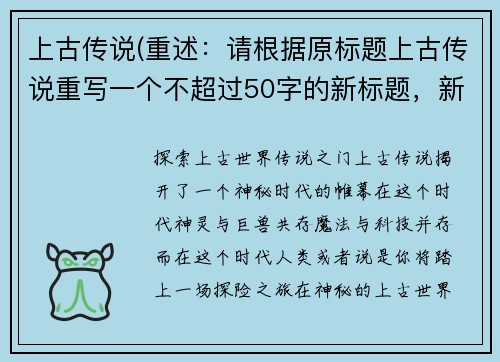 上古传说(重述：请根据原标题上古传说重写一个不超过50字的新标题，新

探索上古世界传说之门上古传说揭开了一个神秘时代的帷幕在这个时代神灵与巨兽共存魔法与科技并存而在这个时代人类或者说是你将踏上一场探险之旅在神秘的上古世界